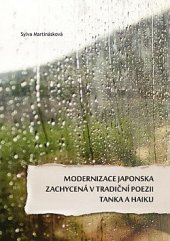 Sylva Martinásková

MODERNIZACE JAPONSKA ZACHYCENÁ V TRADIČNÍ POEZII TANKA A HAIKU